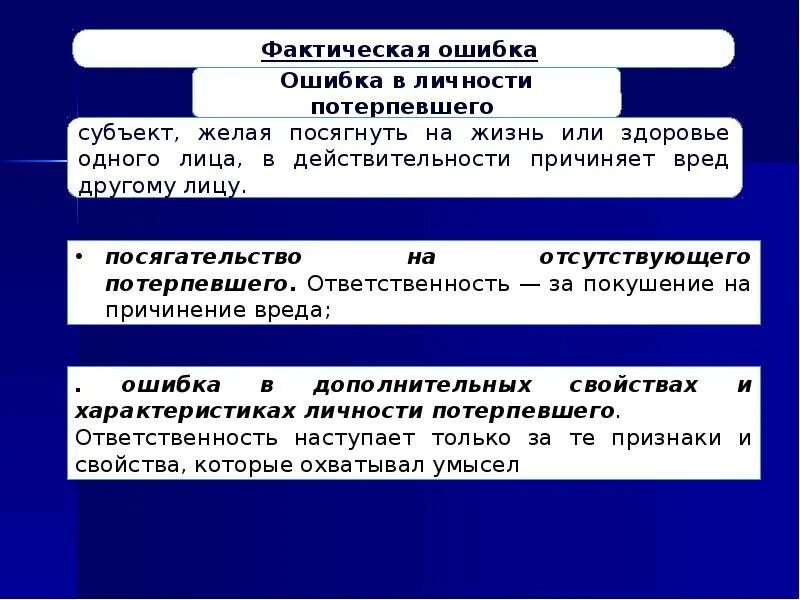 Фактическая ошибка

Ошибка в личности потерпевшего

субъект, желая посягнуть на жизнь или здоровье одного лица, в действительности причиняет вред другому лицу.

• посягательство на отсутствующего потерпевшего. Ответственность — за покушение на причинение вреда;

. ошибка в дополнительных свойствах и характеристиках личности потерпевшего. Ответственность наступает только за те признаки и свойства, которые охватывал умысел